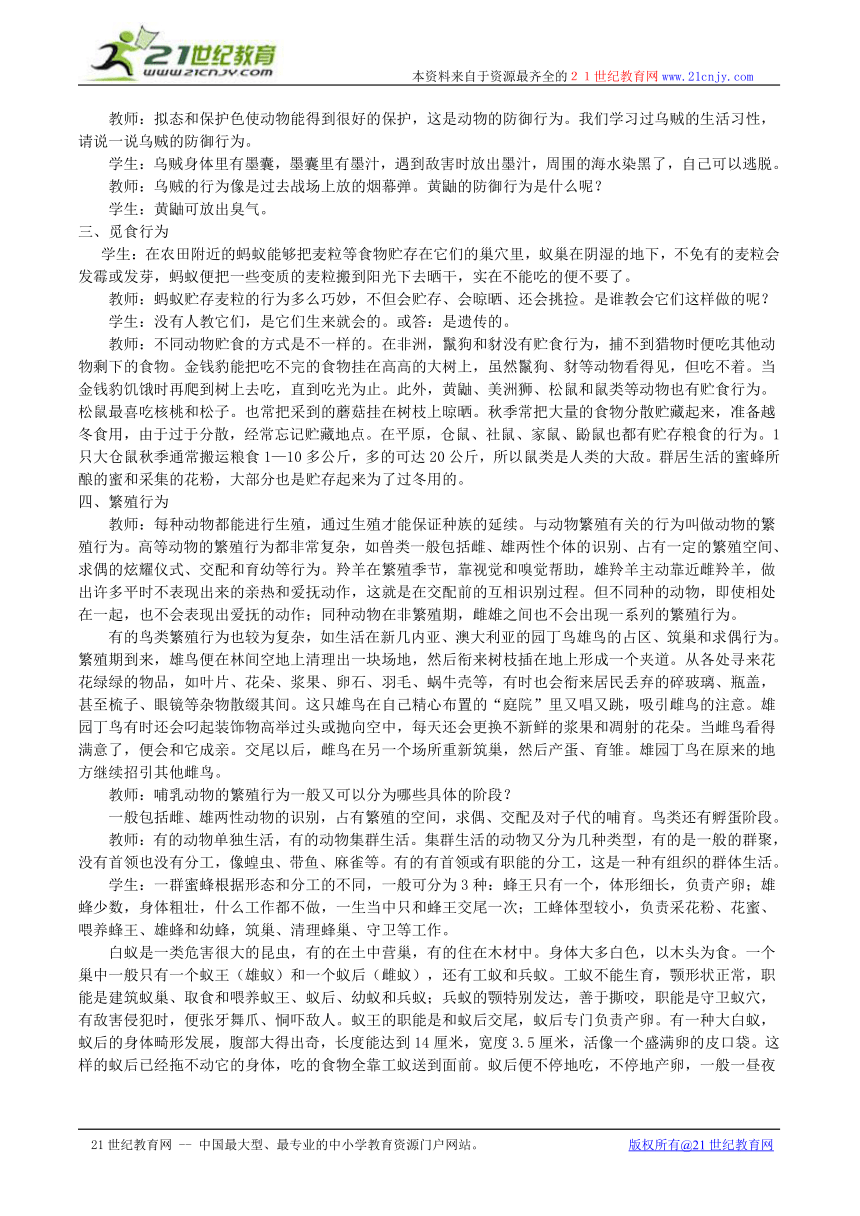 21世纪教育
www.21cnjy.com

本资料来自于资源最齐全的２１世纪教育网www.21cnjy.com

教师：拟态和保护色使动物能得到很好的保护，这是动物的防御行为。我们学习过乌贼的生活习性，请说一说乌贼的防御行为。

学生：乌贼身体里有墨囊，墨囊里有墨汁，遇到敌害时放出墨汁，周围的海水染黑了，自己可以逃脱。

教师：乌贼的行为像是过去战场上放的烟幕弹。黄鼬的防御行为是什么呢？

学生：黄鼬可放出臭气。

三、觅食行为

学生：在农田附近的蚂蚁能够把麦粒等食物贮存在它们的巢穴里，蚁巢在阴湿的地下，不免有的麦粒会发霉或发芽，蚂蚁便把一些变质的麦粒搬到阳光下去晒干，实在不能吃的便不要了。

教师：蚂蚁贮存麦粒的行为多么巧妙，不但会贮存、会晾晒、还会挑捡。是谁教会它们这样做的呢？

学生：没有人教它们，是它们生来就会的。或答：是遗传的。

教师：不同动物贮食的方式是不一样的。在非洲，鬣狗和豺没有贮食行为，捕不到猎物时便吃其他动物剩下的食物。金钱豹能把吃不完的食物挂在高高的大树上，虽然鬣狗、豺等动物看得见，但吃不着。当金钱豹饥饿时再爬到树上去吃，直到吃光为止。此外，黄鼬、美洲狮、松鼠和鼠类等动物也有贮食行为。松鼠最喜吃核桃和松子。也常把采到的蘑菇挂在树枝上晾晒。秋季常把大量的食物分散贮藏起来，准备越冬食用，由于过于分散，经常忘记贮藏地点。在平原，仓鼠、社鼠、家鼠、鼢鼠也都有贮存粮食的行为。1只大仓鼠秋季通常搬运粮食1—10多公斤，多的可达20公斤，所以鼠类是人类的大敌。群居生活的蜜蜂所酿的蜜和采集的花粉，大部分也是贮存起来为了过冬用的。

四、繁殖行为

教师：每种动物都能进行生殖，通过生殖才能保证种族的延续。与动物繁殖有关的行为叫做动物的繁殖行为。高等动物的繁殖行为都非常复杂，如兽类一般包括雌、雄两性个体的识别、占有一定的繁殖空间、求偶的炫耀仪式、交配和育幼等行为。羚羊在繁殖季节，靠视觉和嗅觉帮助，雄羚羊主动靠近雌羚羊，做出许多平时不表现出来的亲热和爱抚动作，这就是在交配前的互相识别过程。但不同种的动物，即使相处在一起，也不会表现出爱抚的动作；同种动物在非繁殖期，雌雄之间也不会出现一系列的繁殖行为。

有的鸟类繁殖行为也较为复杂，如生活在新几内亚、澳大利亚的园丁鸟雄鸟的占区、筑巢和求偶行为。繁殖期到来，雄鸟便在林间空地上清理出一块场地，然后衔来树枝插在地上形成一个夹道。从各处寻来花花绿绿的物品，如叶片、花朵、浆果、卵石、羽毛、蜗牛壳等，有时也会衔来居民丢弃的碎玻璃、瓶盖，甚至梳子、眼镜等杂物散缀其间。这只雄鸟在自己精心布置的“庭院”里又唱又跳，吸引雌鸟的注意。雄园丁鸟有时还会叼起装饰物高举过头或抛向空中，每天还会更换不新鲜的浆果和凋射的花朵。当雌鸟看得满意了，便会和它成亲。交尾以后，雌鸟在另一个场所重新筑巢，然后产蛋、育雏。雄园丁鸟在原来的地方继续招引其他雌鸟。

教师：哺乳动物的繁殖行为一般又可以分为哪些具体的阶段？

一般包括雌、雄两性动物的识别，占有繁殖的空间，求偶、交配及对子代的哺育。鸟类还有孵蛋阶段。

教师：有的动物单独生活，有的动物集群生活。集群生活的动物又分为几种类型，有的是一般的群聚，没有首领也没有分工，像蝗虫、带鱼、麻雀等。有的有首领或有职能的分工，这是一种有组织的群体生活。

学生：一群蜜蜂根据形态和分工的不同，一般可分为3种：蜂王只有一个，体形细长，负责产卵；雄蜂少数，身体粗壮，什么工作都不做，一生当中只和蜂王交尾一次；工蜂体型较小，负责采花粉、花蜜、喂养蜂王、雄蜂和幼蜂，筑巢、清理蜂巢、守卫等工作。

白蚁是一类危害很大的昆虫，有的在土中营巢，有的住在木材中。身体大多白色，以木头为食。一个巢中一般只有一个蚁王（雄蚁）和一个蚁后（雌蚁），还有工蚁和兵蚁。工蚁不能生育，颚形状正常，职能是建筑蚁巢、取食和喂养蚁王、蚁后、幼蚁和兵蚁；兵蚁的颚特别发达，善于撕咬，职能是守卫蚁穴，有敌害侵犯时，便张牙舞爪、恫吓敌人。蚁王的职能是和蚁后交尾，蚁后专门负责产卵。有一种大白蚁，蚁后的身体畸形发展，腹部大得出奇，长度能达到14厘米，宽度3.5厘米，活像一个盛满卵的皮口袋。这样的蚁后已经拖不动它的身体，吃的食物全靠工蚁送到面前。蚁后便不停地吃，不停地产卵，一般一昼夜

21世纪教育网 -- 中国最大型、最专业的中小学教育资源门户网站。

版权所有@21世纪教育网